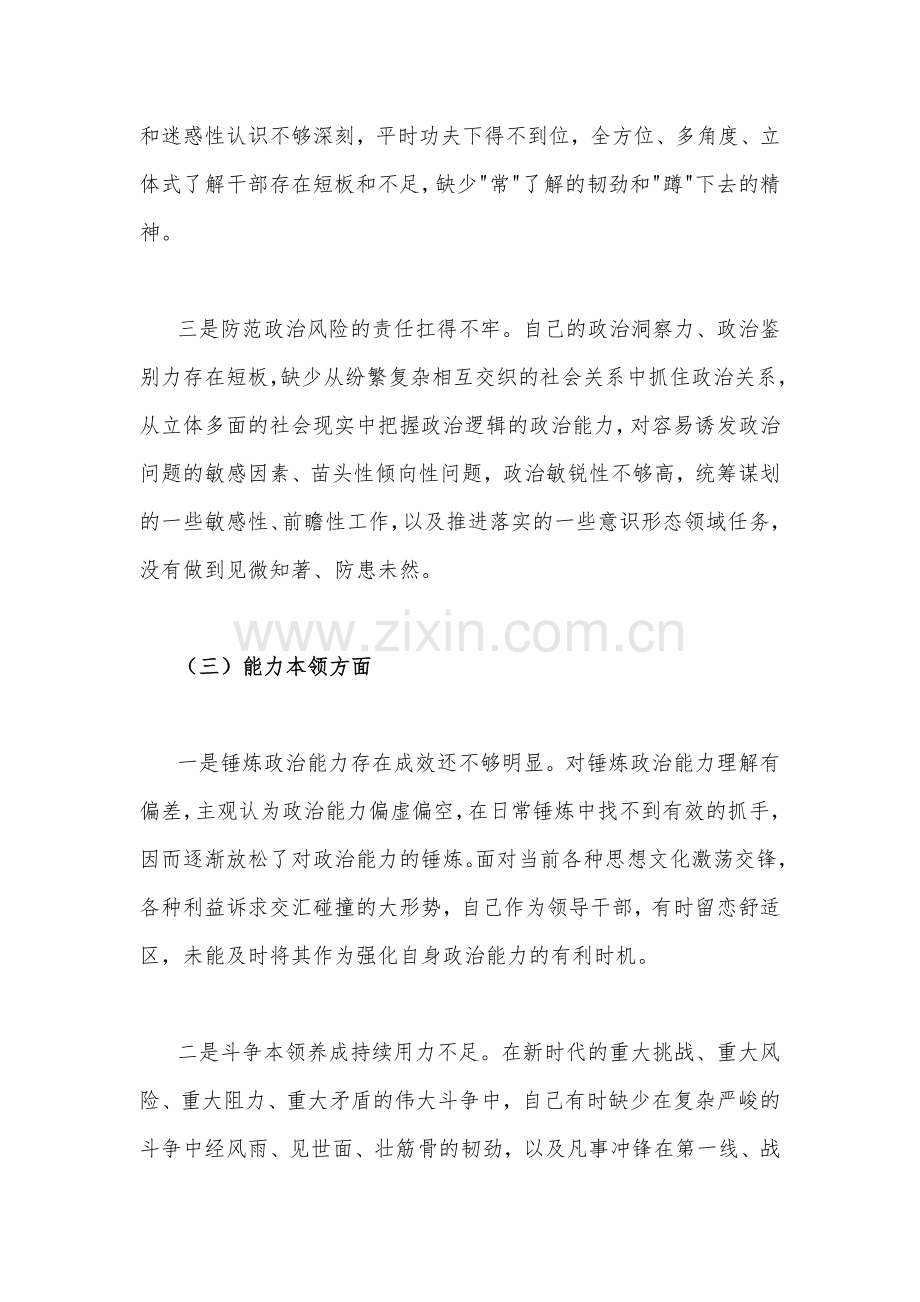 和迷惑性认识不够深刻，平时功夫下得不到位，全方位、多角度、立体式了解干部存在短板和不足，缺少“常”了解的韧劲和“蹲”下去的精神。

三是防范政治风险的责任扛得不牢。自己的政治洞察力、政治鉴别力存在短板，缺少从纷繁复杂相互交织的社会关系中抓住政治关系，从立体多面的社会现实中把握政治逻辑的政治能力，对容易诱发政治问题的敏感因素、苗头性倾向性问题，政治敏锐性不够高，统筹谋划的一些敏感性、前瞻性工作，以及推进落实的一些意识形态领域任务，没有做到见微知著、防患未然。

（三）能力本领方面

一是锤炼政治能力存在成效还不够明显。对锤炼政治能力理解有偏差，主观认为政治能力偏虚偏空，在日常锤炼中找不到有效的抓手，因而逐渐放松了对政治能力的锤炼。面对当前各种思想文化激荡交锋，各种利益诉求交汇碰撞的大形势，自己作为领导干部，有时留恋舒适区，未能及时将其作为强化自身政治能力的有利时机。

二是斗争本领养成持续用力不足。在新时代的重大挑战、重大风险、重大阻力、重大矛盾的伟大斗争中，自己有时缺少在复杂严峻的斗争中经风雨、见世面、壮筋骨的韧劲，以及凡事冲锋在第一线、战

www.zixin.com.cn